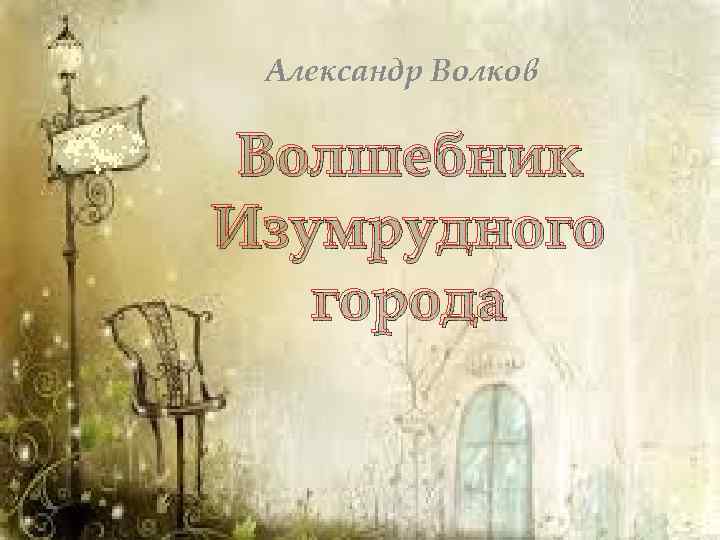 Александр Волков

Волшебник Изумрудного города